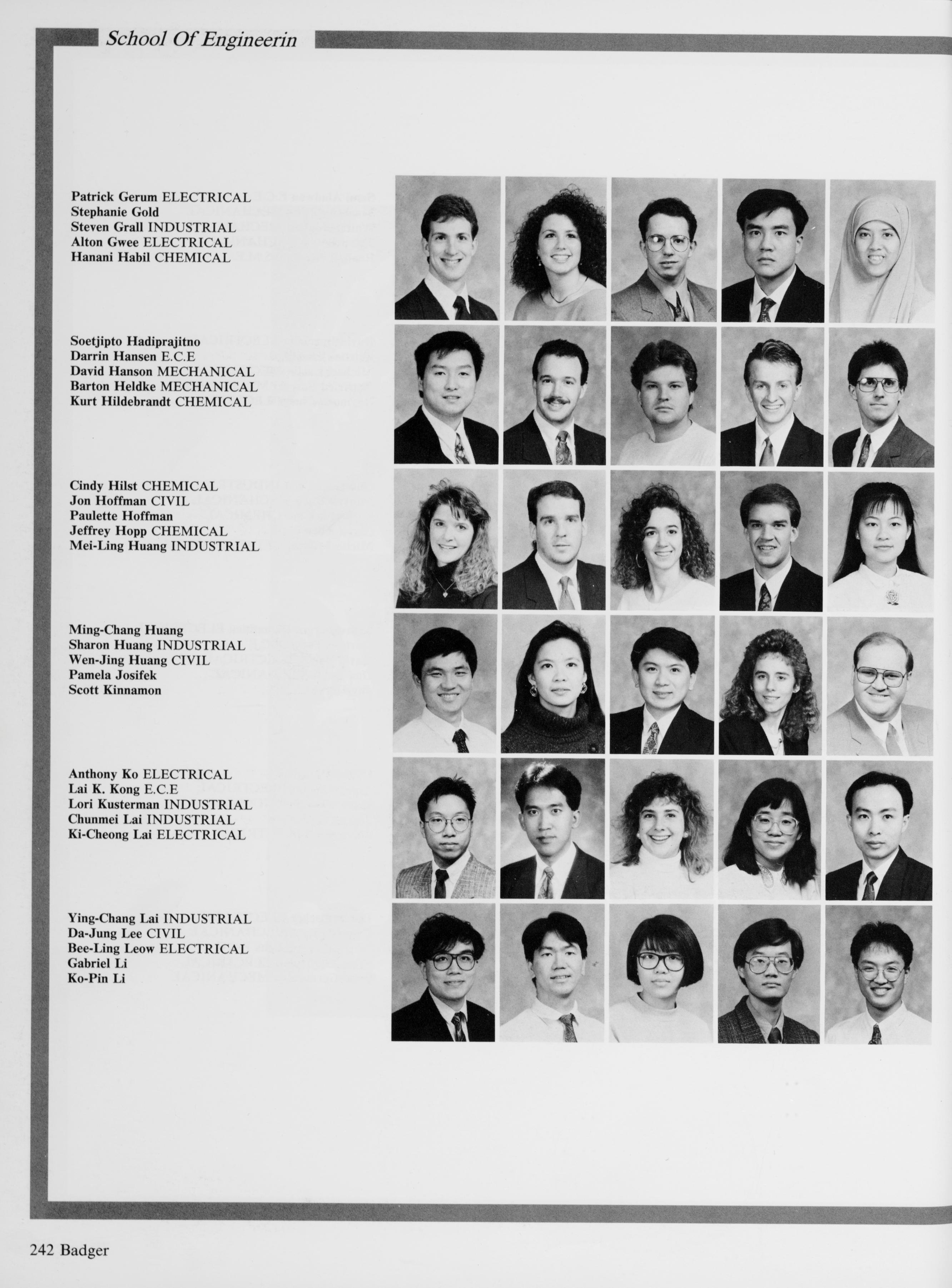 School Of Engineerin

Patrick Gerum ELECTRICAL
Stephanie Gold
Steven Grall INDUSTRIAL
Alton Gwee ELECTRICAL
Hanani Habil CHEMICAL

Soetjipto Hadiprajitno
Darrin Hansen E.C.E
David Hanson MECHANICAL
Barton Heldke MECHANICAL
Kurt Hildebrandt CHEMICAL

Cindy Hilst CHEMICAL
Jon Hoffman CIVIL
Paulette Hoffman
Jeffrey Hopp CHEMICAL
Mei-Ling Huang INDUSTRIAL

Ming-Chang Huang
Sharon Huang INDUSTRIAL
Wen-Jing Huang CIVIL
Pamela Josifek
Scott Kinnamon

Anthony Ko ELECTRICAL
Lai K. Kong E.C.E
Lori Kusterman INDUSTRIAL
Chunmei Lai INDUSTRIAL
Ki-Cheong Lai ELECTRICAL

Ying-Chang Lai INDUSTRIAL
Da-Jung Lee CIVIL
Bee-Ling Leow ELECTRICAL
Gabriel Li
Ko-Pin Li

242 Badger